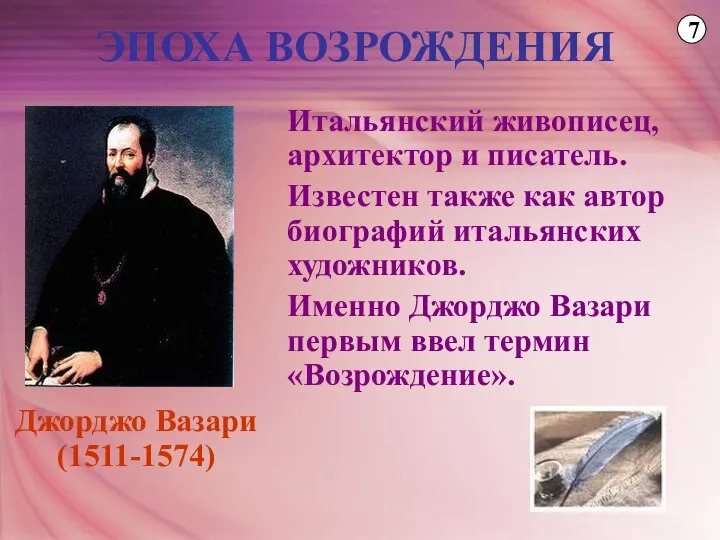 ЭПОХА ВОЗРОЖДЕНИЯ

7

Итальянский живописец, архитектор и писатель.

Известен также как автор биографий итальянских художников.

Именно Джорджо Вазари первым ввел термин «Возрождение».

Джорджо Вазари (1511-1574)